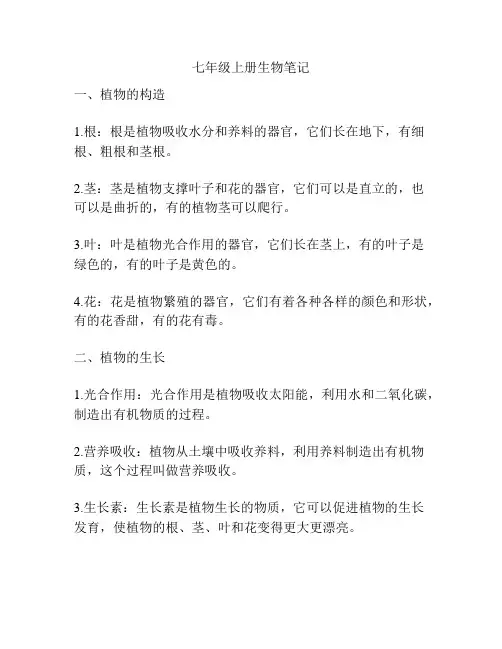 七年级上册生物笔记

一、植物的构造

1.根：根是植物吸收水分和养料的器官，它们长在地下，有细根、粗根和茎根。

2.茎：茎是植物支撑叶子和花的器官，它们可以是直立的，也可以是曲折的，有的植物茎可以爬行。

3.叶：叶是植物光合作用的器官，它们长在茎上，有的叶子是绿色的，有的叶子是黄色的。

4.花：花是植物繁殖的器官，它们有着各种各样的颜色和形状，有的花香甜，有的花有毒。

二、植物的生长

1.光合作用：光合作用是植物吸收太阳能，利用水和二氧化碳，制造出有机物质的过程。

2.营养吸收：植物从土壤中吸收养料，利用养料制造出有机物质，这个过程叫做营养吸收。

3.生长素：生长素是植物生长的物质，它可以促进植物的生长发育，使植物的根、茎、叶和花变得更大更漂亮。